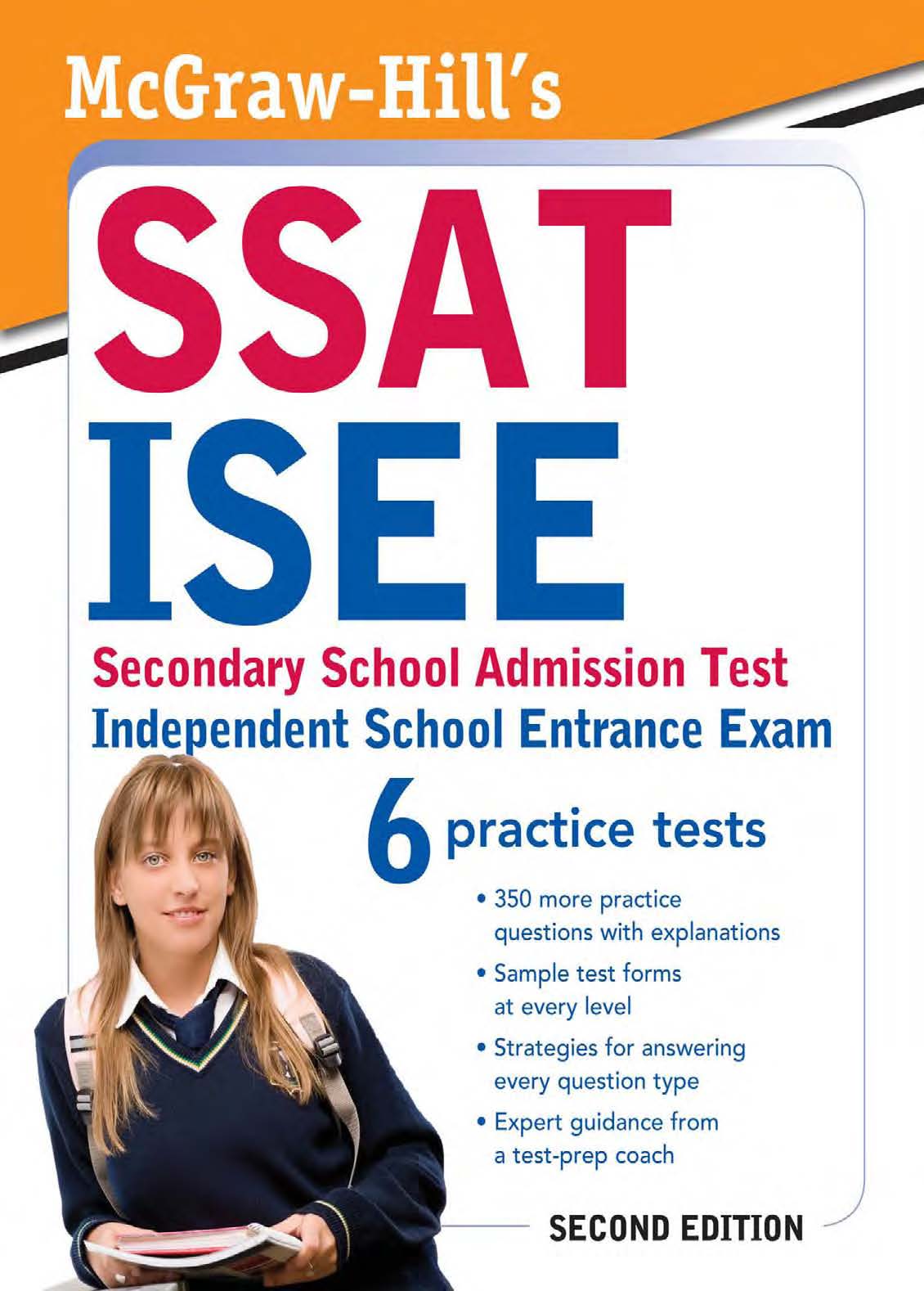 McGraw-Hill's

SSAT

ISEE

Secondary School Admission Test
Independent School Entrance Exam

6 practice tests

• 350 more practice questions with explanations
• Sample test forms at every level
• Strategies for answering every question type
• Expert guidance from a test-prep coach

SECOND EDITION